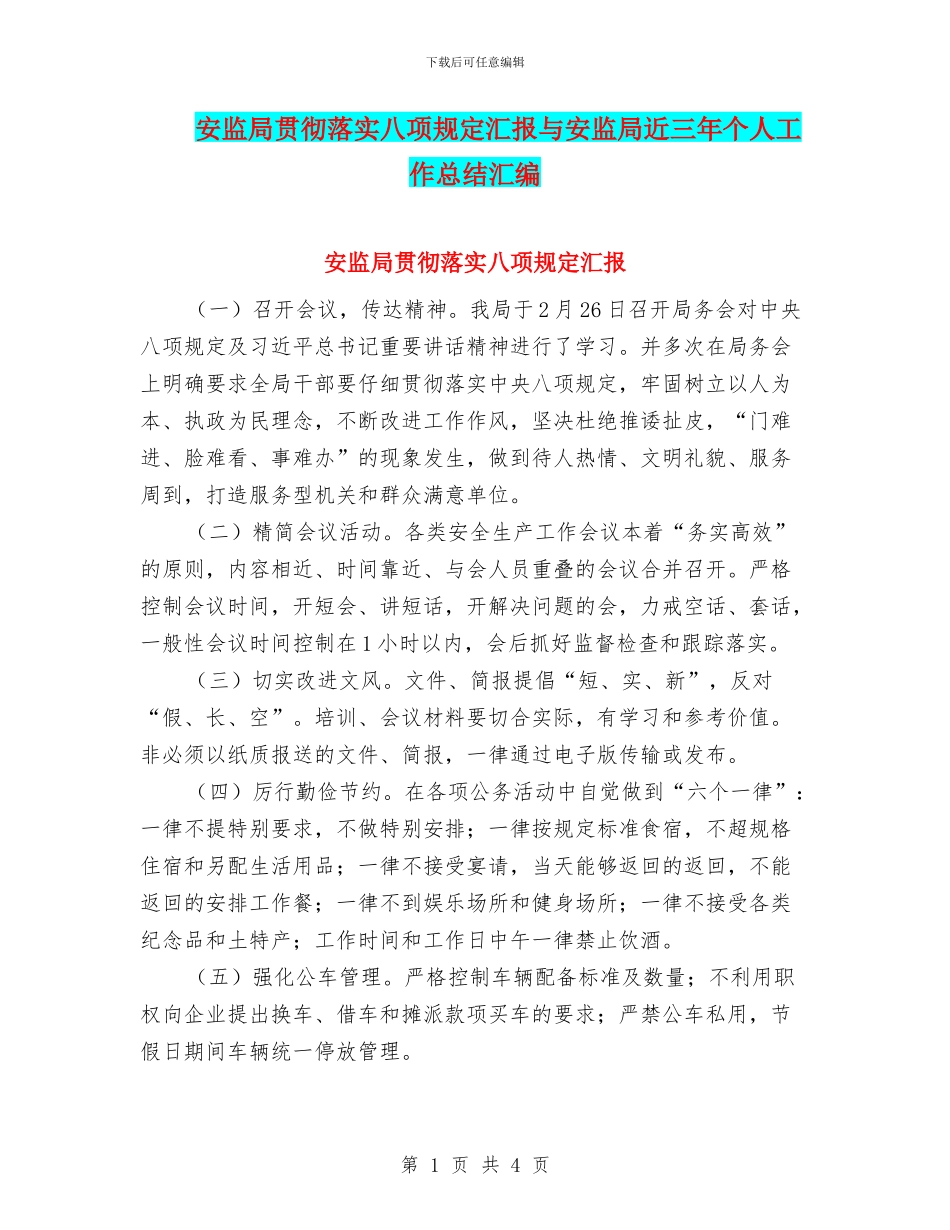 下载后可任意编辑

安监局贯彻落实八项规定汇报与安监局近三年个人工作总结汇编

安监局贯彻落实八项规定汇报

（一）召开会议，传达精神。我局于2月26日召开局务会对中央八项规定及习近平总书记重要讲话精神进行了学习。并多次在局务会上明确要求全局干部要仔细贯彻落实中央八项规定，牢固树立以人为本、执政为民理念，不断改进工作作风，坚决杜绝推诿扯皮，“门难进、脸难看、事难办”的现象发生，做到待人热情、文明礼貌、服务周到，打造服务型机关和群众满意单位。

（二）精简会议活动。各类安全生产工作会议本着“务实高效”的原则，内容相近、时间靠近、与会人员重叠的会议合并召开。严格控制会议时间，开短会、讲短话，开解决问题的会，力戒空话、套话，一般性会议时间控制在1小时以内，会后抓好监督检查和跟踪落实。

（三）切实改进文风。文件、简报提倡“短、实、新”，反对“假、长、空”。培训、会议材料要切合实际，有学习和参考价值。非必须以纸质报送的文件、简报，一律通过电子版传输或发布。

（四）厉行勤俭节约。在各项公务活动中自觉做到“六个一律”：一律不提特别要求，不做特别安排；一律按规定标准食宿，不超规格住宿和另配生活用品；一律不接受宴请，当天能够返回的返回，不能返回的安排工作餐；一律不到娱乐场所和健身场所；一律不接受各类纪念品和土特产；工作时间和工作日中午一律禁止饮酒。

（五）强化公车管理。严格控制车辆配备标准及数量；不利用职权向企业提出换车、借车和摊派款项买车的要求；严禁公车私用，节假日期间车辆统一停放管理。

第 1 页 共 4 页